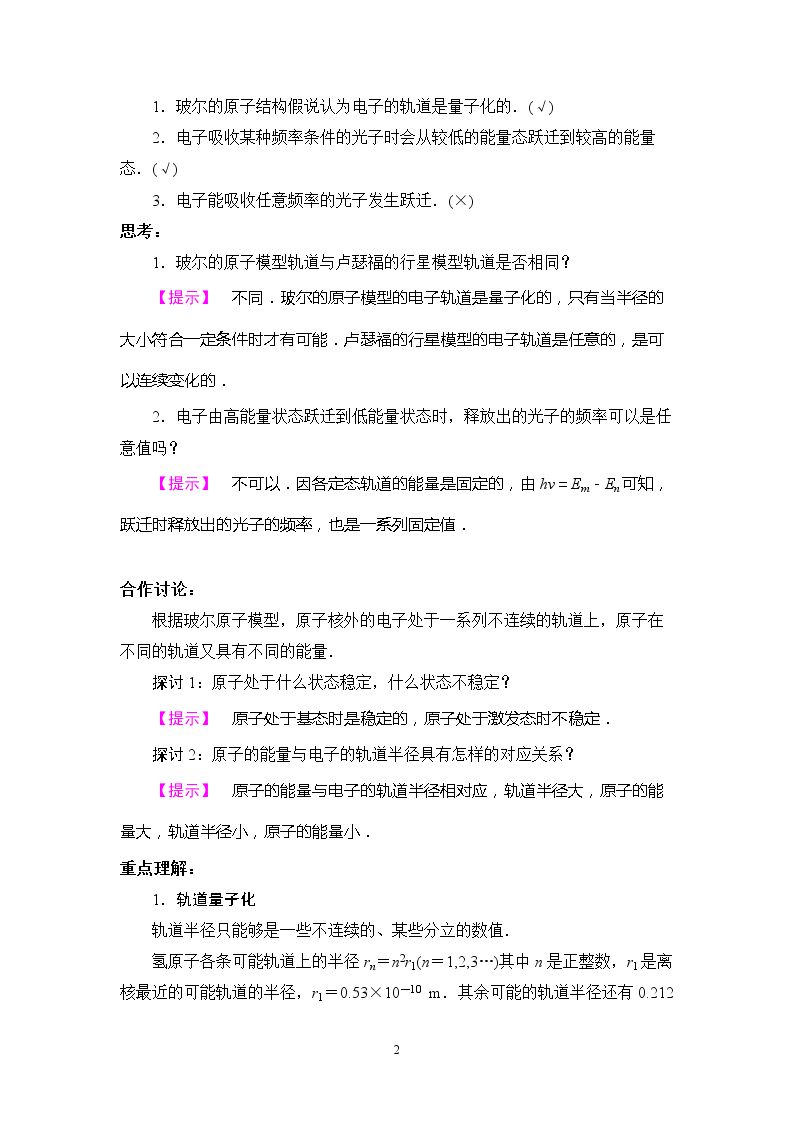 1．玻尔的原子结构假说认为电子的轨道是量子化的．(√)

2．电子吸收某种频率条件的光子时会从较低的能量态跃迁到较高的能量态．(√)

3．电子能吸收任意频率的光子发生跃迁．(×)

思考：

1．玻尔的原子模型轨道与卢瑟福的行星模型轨道是否相同？

【提示】 不同．玻尔的原子模型的电子轨道是量子化的，只有当半径的大小符合一定条件时才有可能．卢瑟福的行星模型的电子轨道是任意的，是可以连续变化的．

2．电子由高能量状态跃迁到低能量状态时，释放出的光子的频率可以是任意值吗？

【提示】 不可以．因各定态轨道的能量是固定的，由$h\nu=E_m-E_n$可知，跃迁时释放出的光子的频率，也是一系列固定值．

合作讨论：

根据玻尔原子模型，原子核外的电子处于一系列不连续的轨道上，原子在不同的轨道又具有不同的能量．

探讨1：原子处于什么状态稳定，什么状态不稳定？

【提示】 原子处于基态时是稳定的，原子处于激发态时不稳定．

探讨2：原子的能量与电子的轨道半径具有怎样的对应关系？

【提示】 原子的能量与电子的轨道半径相对应，轨道半径大，原子的能量大，轨道半径小，原子的能量小．

重点理解：

1．轨道量子化

轨道半径只能够是一些不连续的、某些分立的数值．

氢原子各条可能轨道上的半径$r_n=n^2r_1(n=1,2,3\cdots)$其中n是正整数，$r_1$是离核最近的可能轨道的半径，$r_1=0.53\times10^{-10}$ m．其余可能的轨道半径还有0.212

2